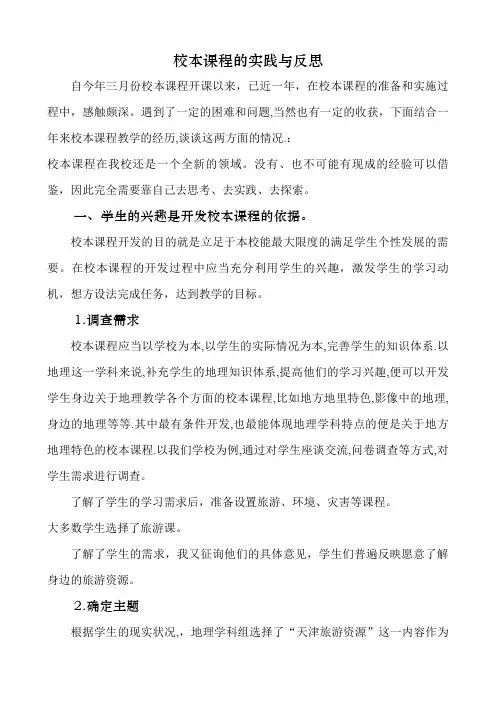 校本课程的实践与反思

自今年三月份校本课程开课以来，已近一年，在校本课程的准备和实施过程中，感触颇深。遇到了一定的困难和问题,当然也有一定的收获，下面结合一年来校本课程教学的经历,谈谈这两方面的情况.：

校本课程在我校还是一个全新的领域。没有、也不可能有现成的经验可以借鉴，因此完全需要靠自己去思考、去实践、去探索。

一、学生的兴趣是开发校本课程的依据。

校本课程开发的目的就是立足于本校能最大限度的满足学生个性发展的需要。在校本课程的开发过程中应当充分利用学生的兴趣，激发学生的学习动机，想方设法完成任务，达到教学的目标。

1.调查需求

校本课程应当以学校为本,以学生的实际情况为本,完善学生的知识体系.以地理这一学科来说,补充学生的地理知识体系,提高他们的学习兴趣,便可以开发学生身边关于地理教学各个方面的校本课程,比如地方地里特色,影像中的地理,身边的地理等等.其中最有条件开发,也最能体现地理学科特点的便是关于地方地理特色的校本课程.以我们学校为例,通过对学生座谈交流,问卷调查等方式,对学生需求进行调查。

了解了学生的学习需求后，准备设置旅游、环境、灾害等课程。

大多数学生选择了旅游课。

了解了学生的需求，我又征询他们的具体意见，学生们普遍反映愿意了解身边的旅游资源。

2.确定主题

根据学生的现实状况,，地理学科组选择了“天津旅游资源”这一内容作为